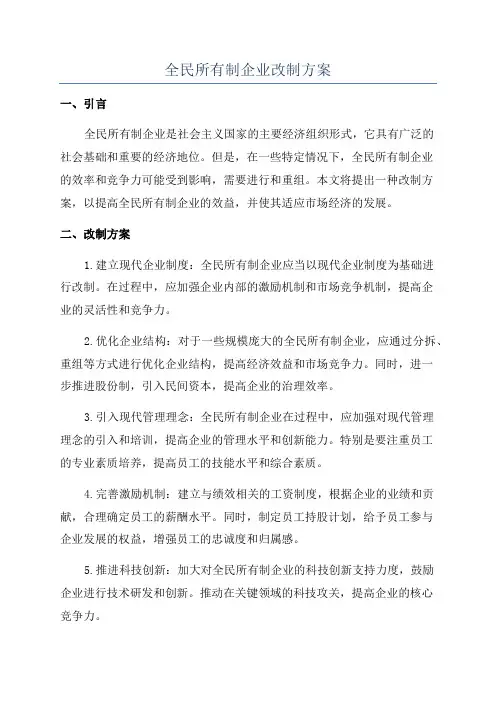 全民所有制企业改制方案

一、引言

全民所有制企业是社会主义国家的主要经济组织形式，它具有广泛的社会基础和重要的经济地位。但是，在一些特定情况下，全民所有制企业的效率和竞争力可能受到影响，需要进行和重组。本文将提出一种改制方案，以提高全民所有制企业的效益，并使其适应市场经济的发展。

二、改制方案

1.建立现代企业制度：全民所有制企业应当以现代企业制度为基础进行改制。在过程中，应加强企业内部的激励机制和市场竞争机制，提高企业的灵活性和竞争力。

2.优化企业结构：对于一些规模庞大的全民所有制企业，应通过分拆、重组等方式进行优化企业结构，提高经济效益和市场竞争力。同时，进一步推进股份制，引入民间资本，提高企业的治理效率。

3.引入现代管理理念：全民所有制企业在过程中，应加强对现代管理理念的引入和培训，提高企业的管理水平和创新能力。特别是要注重员工的专业素质培养，提高员工的技能水平和综合素质。

4.完善激励机制：建立与绩效相关的工资制度，根据企业的业绩和贡献，合理确定员工的薪酬水平。同时，制定员工持股计划，给予员工参与企业发展的权益，增强员工的忠诚度和归属感。

5.推进科技创新：加大对全民所有制企业的科技创新支持力度，鼓励企业进行技术研发和创新。推动在关键领域的科技攻关，提高企业的核心竞争力。